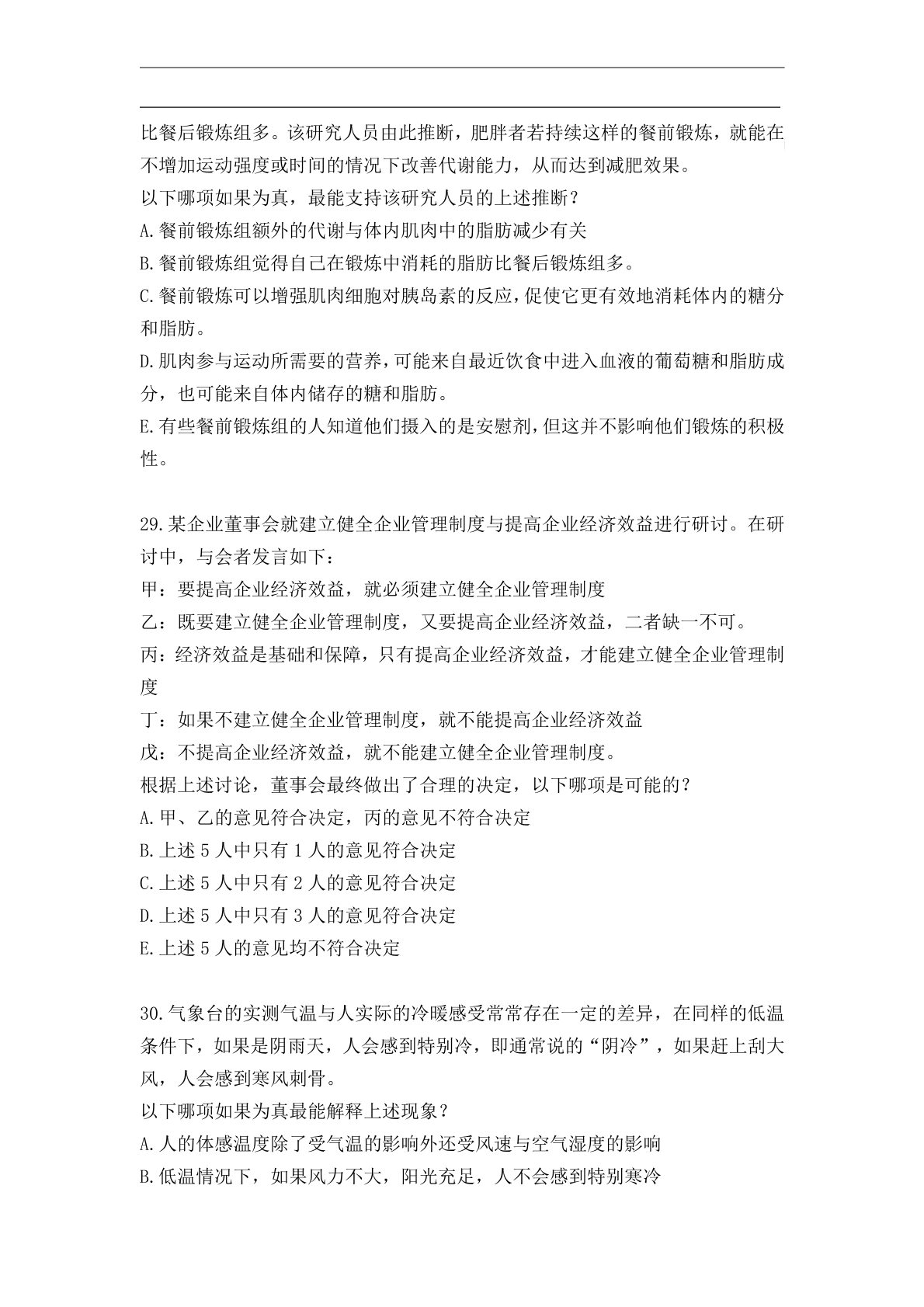 比餐后锻炼组多。该研究人员由此推断，肥胖者若持续这样的餐前锻炼，就能在不增加运动强度或时间的情况下改善代谢能力，从而达到减肥效果。
以下哪项如果为真，最能支持该研究人员的上述推断？
A.餐前锻炼组额外的代谢与体内肌肉中的脂肪减少有关
B.餐前锻炼组觉得自己在锻炼中消耗的脂肪比餐后锻炼组多。
C.餐前锻炼可以增强肌肉细胞对胰岛素的反应，促使它更有效地消耗体内的糖分和脂肪。
D.肌肉参与运动所需要的营养，可能来自最近饮食中进入血液的葡萄糖和脂肪成分，也可能来自体内储存的糖和脂肪。
E.有些餐前锻炼组的人知道他们摄入的是安慰剂，但这并不影响他们锻炼的积极性。

29.某企业董事会就建立健全企业管理制度与提高企业经济效益进行研讨。在研讨中，与会者发言如下：
甲：要提高企业经济效益，就必须建立健全企业管理制度
乙：既要建立健全企业管理制度，又要提高企业经济效益，二者缺一不可。
丙：经济效益是基础和保障，只有提高企业经济效益，才能建立健全企业管理制度
丁：如果不建立健全企业管理制度，就不能提高企业经济效益
戊：不提高企业经济效益，就不能建立健全企业管理制度。
根据上述讨论，董事会最终做出了合理的决定，以下哪项是可能的？
A.甲、乙的意见符合决定，丙的意见不符合决定
B.上述 5 人中只有 1 人的意见符合决定
C.上述 5 人中只有 2 人的意见符合决定
D.上述 5 人中只有 3 人的意见符合决定
E.上述 5 人的意见均不符合决定

30.气象台的实测气温与人实际的冷暖感受常常存在一定的差异，在同样的低温条件下，如果是阴雨天，人会感到特别冷，即通常说的“阴冷”，如果赶上刮大风，人会感到寒风刺骨。
以下哪项如果为真最能解释上述现象？
A.人的体感温度除了受气温的影响外还受风速与空气湿度的影响
B.低温情况下，如果风力不大，阳光充足，人不会感到特别寒冷